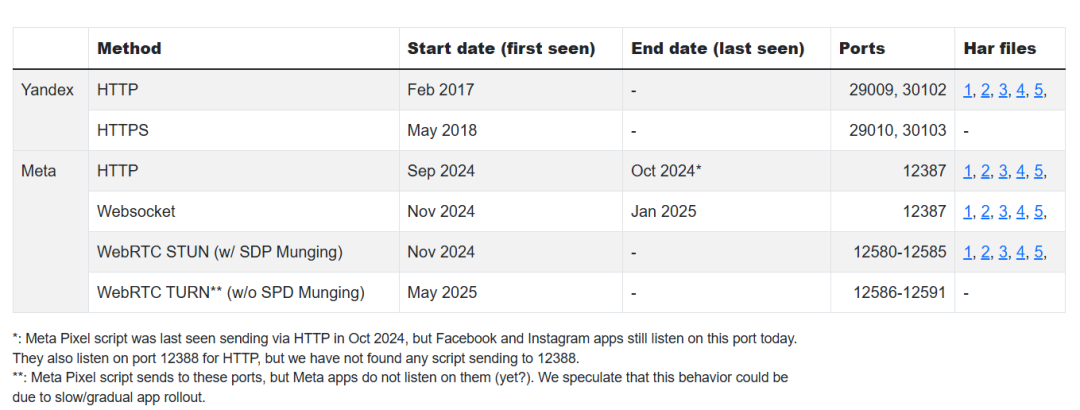 | | Method | Start date (first seen) | End date (last seen) | Ports | Har files |
|---|---|---|---|---|---|
| Yandex | HTTP | Feb 2017 | - | 29009, 30102 | 1, 2, 3, 4, 5, |
| | HTTPS | May 2018 | - | 29010, 30103 | - |
| Meta | HTTP | Sep 2024 | Oct 2024* | 12387 | 1, 2, 3, 4, 5, |
| | Websocket | Nov 2024 | Jan 2025 | 12387 | 1, 2, 3, 4, 5, |
| | WebRTC STUN (w/ SDP Munging) | Nov 2024 | - | 12580-12585 | 1, 2, 3, 4, 5, |
| | WebRTC TURN** (w/o SPD Munging) | May 2025 | - | 12586-12591 | - |

*: Meta Pixel script was last seen sending via HTTP in Oct 2024, but Facebook and Instagram apps still listen on this port today. They also listen on port 12388 for HTTP, but we have not found any script sending to 12388.
**: Meta Pixel script sends to these ports, but Meta apps do not listen on them (yet?). We speculate that this behavior could be due to slow/gradual app rollout.